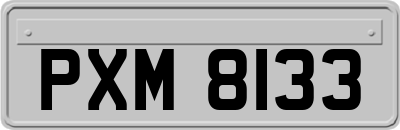 PXM 8133